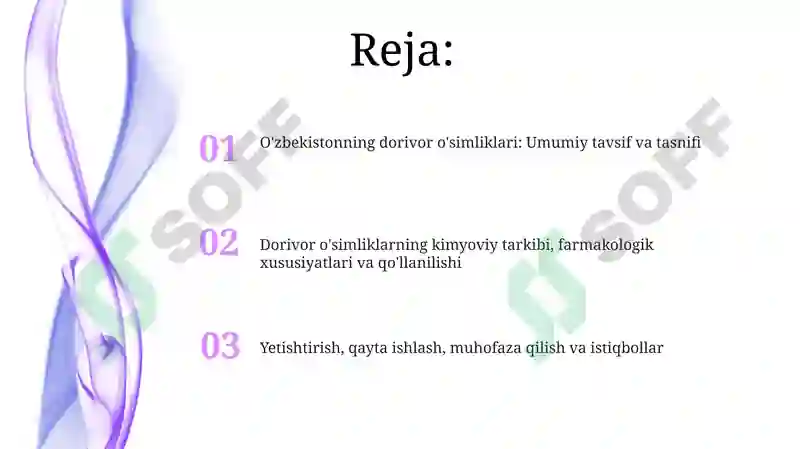 Reja:

01 O'zbekistonning dorivor o'simliklari: Umumiy tavsif va tasnifi

02 Dorivor o'simliklarning kimyoviy tarkibi, farmakologik xususiyatlari va qo'llanilishi

03 Yetishtirish, qayta ishlash, muhofaza qilish va istiqbollar

SOFF

SOFF